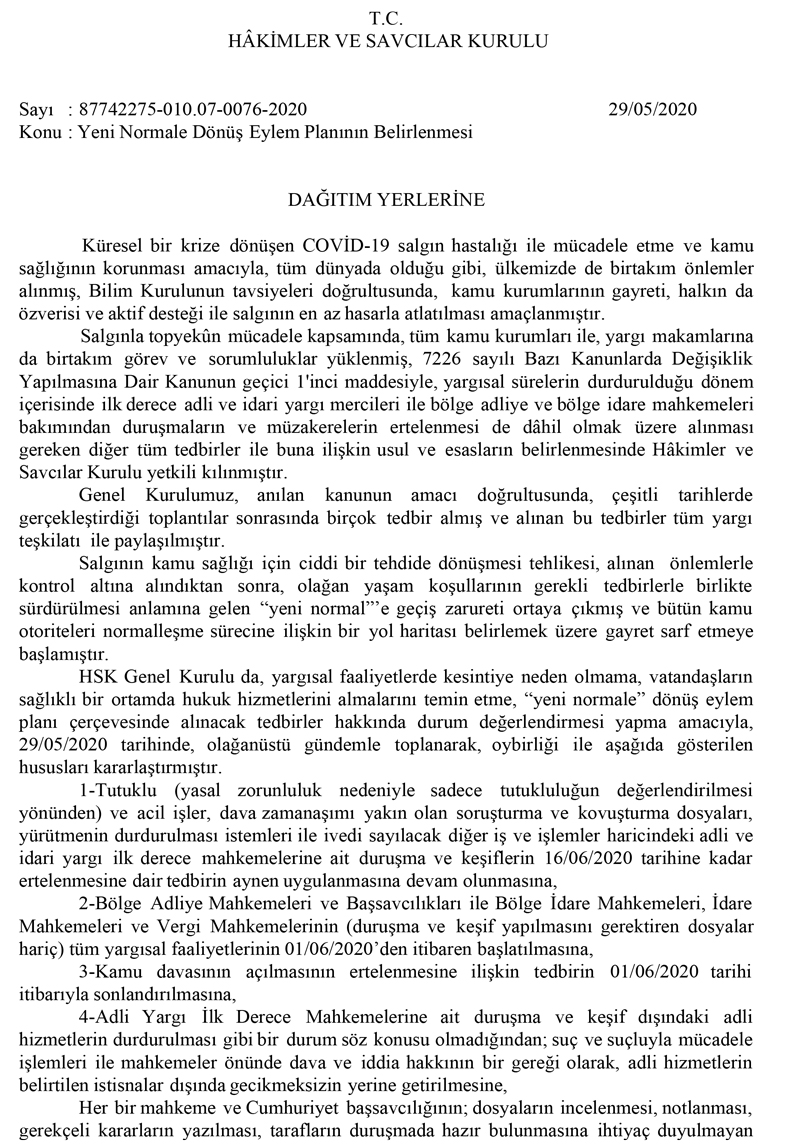 T.C.
HÂKİMLER VE SAVCILAR KURULU

Sayı : 87742275-010.07-0076-2020 29/05/2020
Konu : Yeni Normale Dönüş Eylem Planının Belirlenmesi

DAĞITIM YERLERİNE

Küresel bir krize dönüşen COVİD-19 salgın hastalığı ile mücadele etme ve kamu sağlığının korunması amacıyla, tüm dünyada olduğu gibi, ülkemizde de birtakım önlemler alınmış, Bilim Kurulunun tavsiyeleri doğrultusunda, kamu kurumlarının gayreti, halkın da özverisi ve aktif desteği ile salgının en az hasarla atlatılması amaçlanmıştır.

Salgınla topyekûn mücadele kapsamında, tüm kamu kurumları ile, yargı makamlarına da birtakım görev ve sorumluluklar yüklenmiş, 7226 sayılı Bazı Kanunlarda Değişiklik Yapılmasına Dair Kanunun geçici 1'inci maddesiyle, yargısal sürelerin durdurulduğu dönem içerisinde ilk derece adli ve idari yargı mercileri ile bölge adliye ve bölge idare mahkemeleri bakımından duruşmaların ve müzakerelerin ertelenmesi de dâhil olmak üzere alınması gereken diğer tüm tedbirler ile buna ilişkin usul ve esasların belirlenmesinde Hâkimler ve Savcılar Kurulu yetkili kılınmıştır.

Genel Kurulumuz, anılan kanunun amacı doğrultusunda, çeşitli tarihlerde gerçekleştirdiği toplantılar sonrasında birçok tedbir almış ve alınan bu tedbirler tüm yargı teşkilatı ile paylaşılmıştır.

Salgının kamu sağlığı için ciddi bir tehdide dönüşmesi tehlikesi, alınan önlemlerle kontrol altına alındıktan sonra, olağan yaşam koşullarının gerekli tedbirlerle birlikte sürdürülmesi anlamına gelen "yeni normal"'e geçiş zarureti ortaya çıkmış ve bütün kamu otoriteleri normalleşme sürecine ilişkin bir yol haritası belirlemek üzere gayret sarf etmeye başlamıştır.

HSK Genel Kurulu da, yargısal faaliyetlerde kesintiye neden olmama, vatandaşların sağlıklı bir ortamda hukuk hizmetlerini almalarını temin etme, "yeni normale" dönüş eylem planı çerçevesinde alınacak tedbirler hakkında durum değerlendirmesi yapma amacıyla, 29/05/2020 tarihinde, olağanüstü gündemle toplanarak, oybirliği ile aşağıda gösterilen hususları kararlaştırmıştır.

1-Tutuklu (yasal zorunluluk nedeniyle sadece tutukluluğun değerlendirilmesi yönünden) ve acil işler, dava zamanaşımı yakın olan soruşturma ve kovuşturma dosyaları, yürütmenin durdurulması istemleri ile ivedi sayılacak diğer iş ve işlemler haricindeki adli ve idari yargı ilk derece mahkemelerine ait duruşma ve keşiflerin 16/06/2020 tarihine kadar ertelenmesine dair tedbirin aynen uygulanmasına devam olunmasına,

2-Bölge Adliye Mahkemeleri ve Başsavcılıkları ile Bölge İdare Mahkemeleri, İdare Mahkemeleri ve Vergi Mahkemelerinin (duruşma ve keşif yapılmasını gerektiren dosyalar hariç) tüm yargısal faaliyetlerinin 01/06/2020'den itibaren başlatılmasına,

3-Kamu davasının açılmasının ertelenmesine ilişkin tedbirin 01/06/2020 tarihi itibarıyla sonlandırılmasına,

4-Adli Yargı İlk Derece Mahkemelerine ait duruşma ve keşif dışındaki adli hizmetlerin durdurulması gibi bir durum söz konusu olmadığından; suç ve suçluyla mücadele işlemleri ile mahkemeler önünde dava ve iddia hakkının bir gereği olarak, adli hizmetlerin belirtilen istisnalar dışında gecikmeksizin yerine getirilmesine,

Her bir mahkeme ve Cumhuriyet başsavcılığının; dosyaların incelenmesi, notlanması, gerekçeli kararların yazılması, tarafların duruşmada hazır bulunmasına ihtiyaç duyulmayan